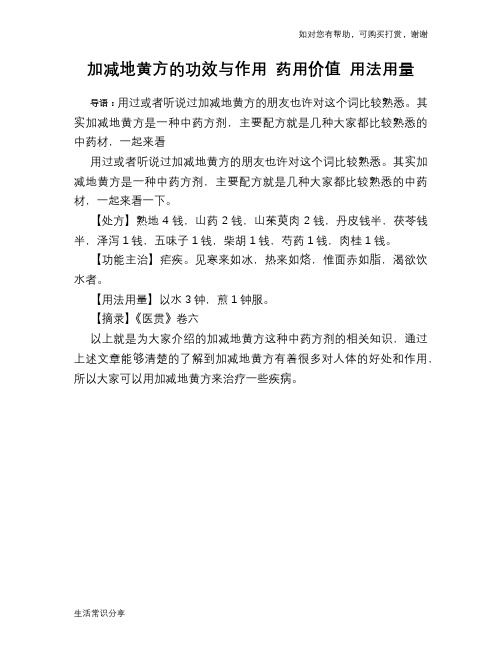 如对您有帮助，可购买打赏，谢谢

加减地黄方的功效与作用 药用价值 用法用量

导语：用过或者听说过加减地黄方的朋友也许对这个词比较熟悉。其实加减地黄方是一种中药方剂，主要配方就是几种大家都比较熟悉的中药材，一起来看

用过或者听说过加减地黄方的朋友也许对这个词比较熟悉。其实加减地黄方是一种中药方剂，主要配方就是几种大家都比较熟悉的中药材，一起来看一下。

【处方】熟地 4 钱，山药 2 钱，山茱萸肉 2 钱，丹皮钱半，茯苓钱半，泽泻 1 钱，五味子 1 钱，柴胡 1 钱，芍药 1 钱，肉桂 1 钱。

【功能主治】疟疾。见寒来如冰，热来如烙，惟面赤如脂，渴欲饮水者。

【用法用量】以水 3 钟，煎 1 钟服。

【摘录】《医贯》卷六

以上就是为大家介绍的加减地黄方这种中药方剂的相关知识，通过上述文章能够清楚的了解到加减地黄方有着很多对人体的好处和作用，所以大家可以用加减地黄方来治疗一些疾病。

生活常识分享